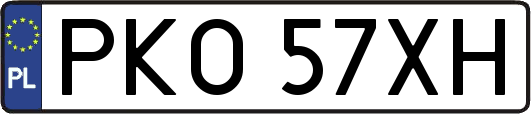 PL
PKO 57XH